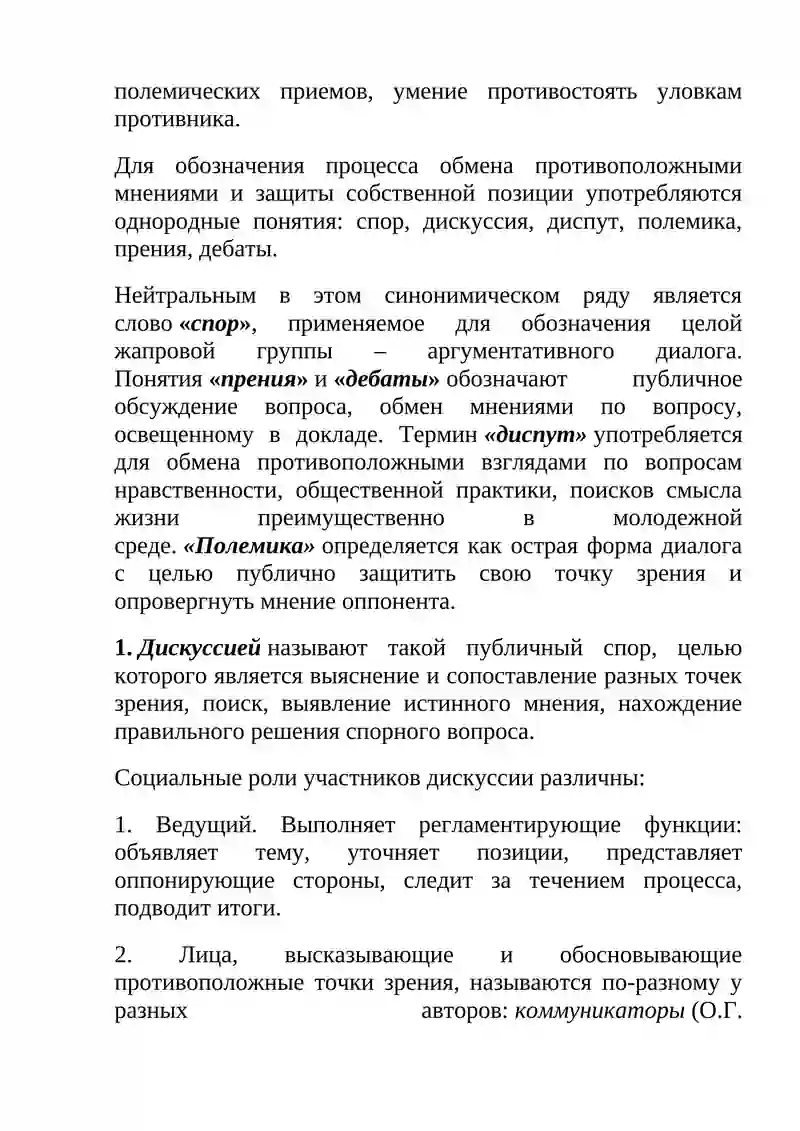 полемических приемов, умение противостоять уловкам противника.

Для обозначения процесса обмена противоположными мнениями и защиты собственной позиции употребляются однородные понятия: спор, дискуссия, диспут, полемика, прения, дебаты.

Нейтральным в этом синонимическом ряду является слово «спор», применяемое для обозначения целой жапровой группы – аргументативного диалога. Понятия «прения» и «дебаты» обозначают публичное обсуждение вопроса, обмен мнениями по вопросу, освещенному в докладе. Термин «диспут» употребляется для обмена противоположными взглядами по вопросам нравственности, общественной практики, поисков смысла жизни преимущественно в молодежной среде. «Полемика» определяется как острая форма диалога с целью публично защитить свою точку зрения и опровергнуть мнение оппонента.

1. Дискуссией называют такой публичный спор, целью которого является выяснение и сопоставление разных точек зрения, поиск, выявление истинного мнения, нахождение правильного решения спорного вопроса.

Социальные роли участников дискуссии различны:

1. Ведущий. Выполняет регламентирующие функции: объявляет тему, уточняет позиции, представляет оппонирующие стороны, следит за течением процесса, подводит итоги.

2. Лица, высказывающие и обосновывающие противоположные точки зрения, называются по-разному у разных авторов: коммуникаторы (О.Г.